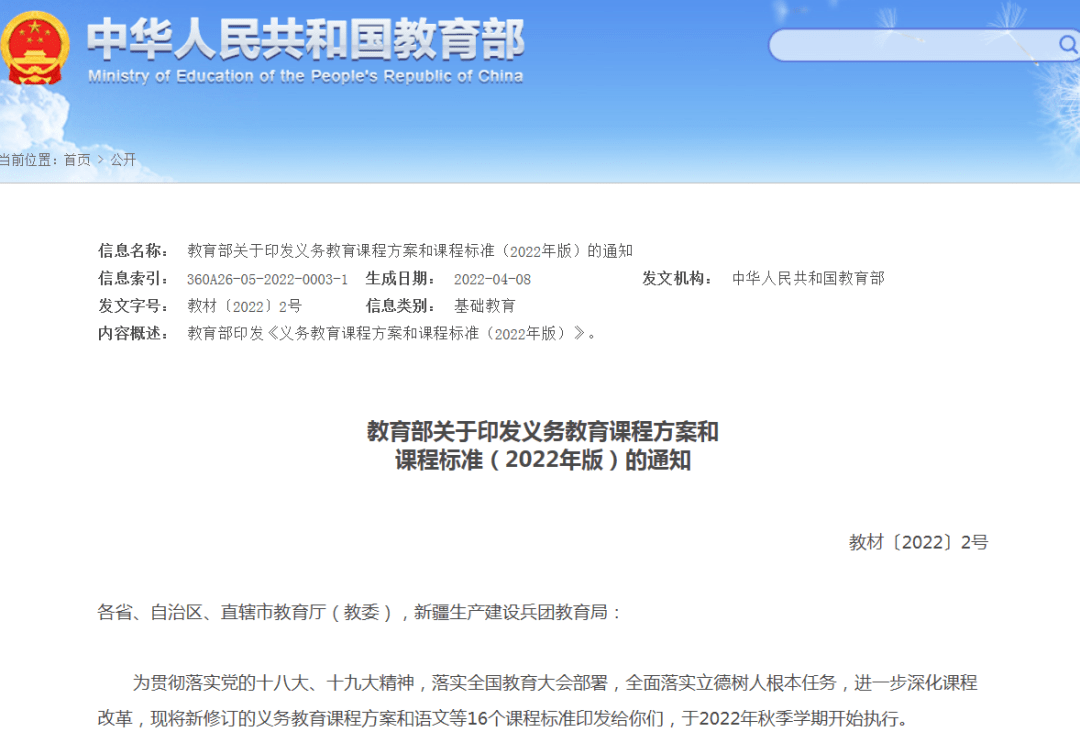 中华人民共和国教育部
Ministry of Education of the People's Republic of China

当前位置：首页 > 公开

信息名称： 教育部关于印发义务教育课程方案和课程标准（2022年版）的通知
信息索引： 360A26-05-2022-0003-1 生成日期： 2022-04-08 发文机构： 中华人民共和国教育部
发文字号： 教材〔2022〕2号 信息类别： 基础教育
内容概述： 教育部印发《义务教育课程方案和课程标准（2022年版）》。

教育部关于印发义务教育课程方案和课程标准（2022年版）的通知

教材〔2022〕2号

各省、自治区、直辖市教育厅（教委），新疆生产建设兵团教育局：

为贯彻落实党的十八大、十九大精神，落实全国教育大会部署，全面落实立德树人根本任务，进一步深化课程改革，现将新修订的义务教育课程方案和语文等16个课程标准印发给你们，于2022年秋季学期开始执行。